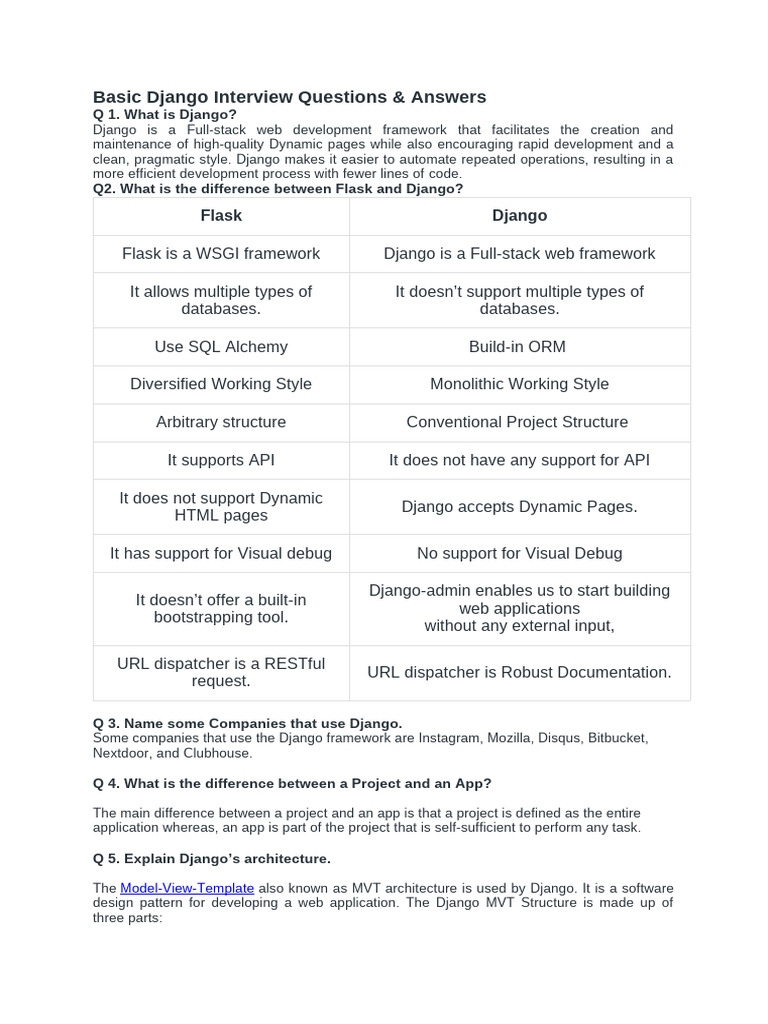 Basic Django Interview Questions & Answers
Q 1. What is Django?
Django is a Full-stack web development framework that facilitates the creation and maintenance of high-quality Dynamic pages while also encouraging rapid development and a clean, pragmatic style. Django makes it easier to automate repeated operations, resulting in a more efficient development process with fewer lines of code.
Q2. What is the difference between Flask and Django?

| Flask | Django |
|---|---|
| Flask is a WSGI framework | Django is a Full-stack web framework |
| It allows multiple types of databases. | It doesn't support multiple types of databases. |
| Use SQL Alchemy | Build-in ORM |
| Diversified Working Style | Monolithic Working Style |
| Arbitrary structure | Conventional Project Structure |
| It supports API | It does not have any support for API |
| It does not support Dynamic HTML pages | Django accepts Dynamic Pages. |
| It has support for Visual debug | No support for Visual Debug |
| It doesn't offer a built-in bootstrapping tool. | Django-admin enables us to start building web applications without any external input, |
| URL dispatcher is a RESTful request. | URL dispatcher is Robust Documentation. |

Q 3. Name some Companies that use Django.
Some companies that use the Django framework are Instagram, Mozilla, Disqus, Bitbucket, Nextdoor, and Clubhouse.

Q 4. What is the difference between a Project and an App?

The main difference between a project and an app is that a project is defined as the entire application whereas, an app is part of the project that is self-sufficient to perform any task.

Q 5. Explain Django's architecture.

The Model-View-Template also known as MVT architecture is used by Django. It is a software design pattern for developing a web application. The Django MVT Structure is made up of three parts: